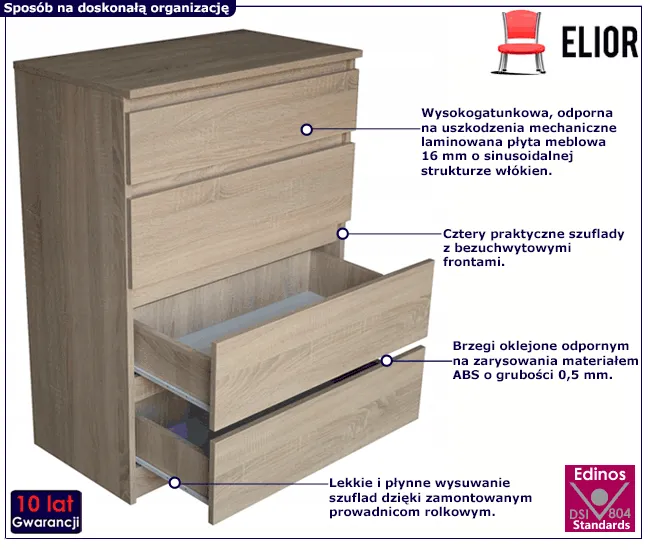 Sposób na doskonałą organizację

ELIOR

Wysokogatunkowa, odporna na uszkodzenia mechaniczne laminowana płyta meblowa 16 mm o sinusoidalnej strukturze włókien.

Cztery praktyczne szuflady z bezuchwytowymi frontami.

Brzegi oklejone odpornym na zarysowania materiałem ABS o grubości 0,5 mm.

Lekkie i płynne wysuwanie szuflad dzięki zamontowanym prowadnicom rolkowym.

10 lat
Gwarancji

Edinos
DSI 804
Standards